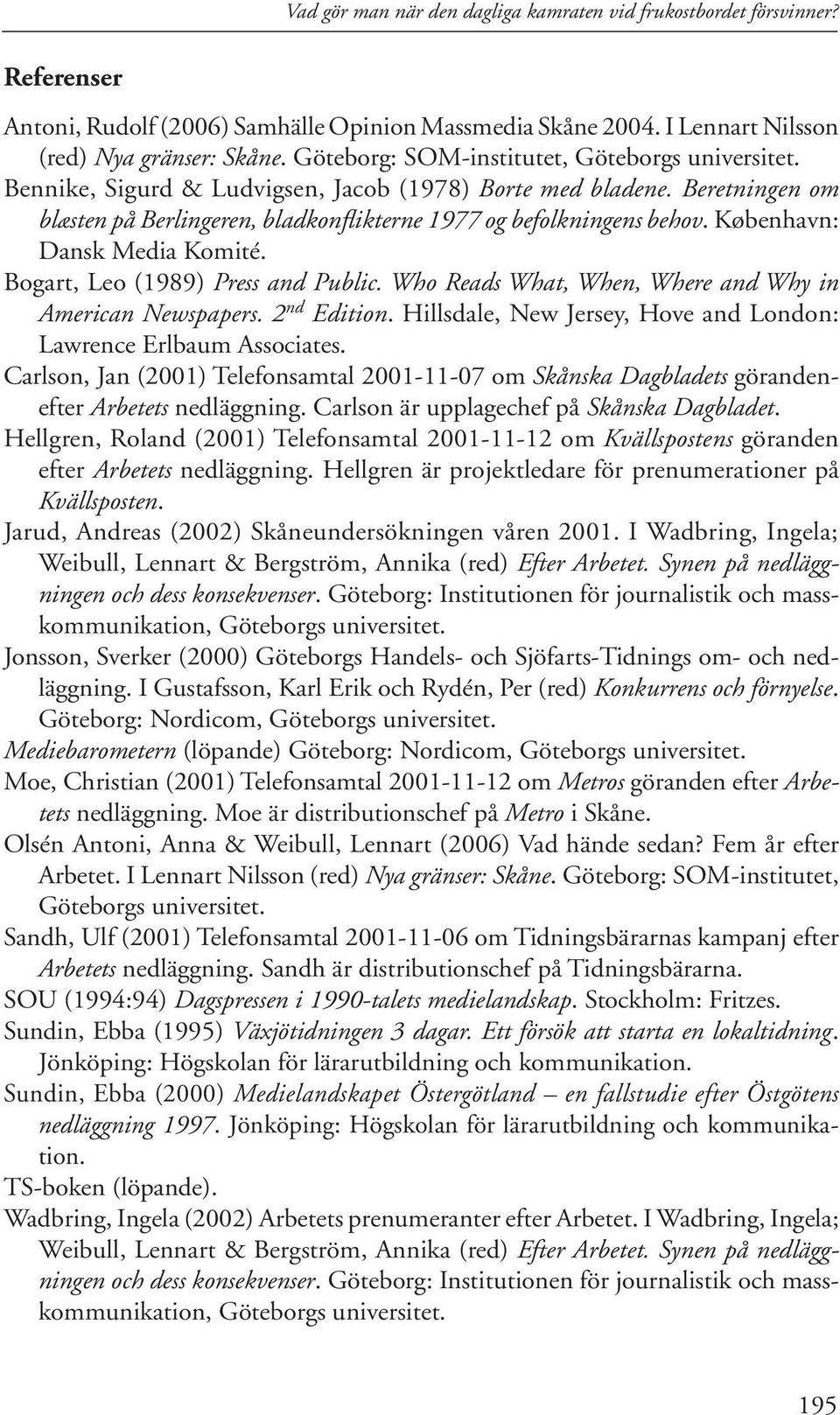 Vad gör man när den dagliga kamraten vid frukostbordet försvinner?

Referenser

Antoni, Rudolf (2006) Samhälle Opinion Massmedia Skåne 2004. I Lennart Nilsson (red) Nya gränser: Skåne. Göteborg: SOM-institutet, Göteborgs universitet.

Bennike, Sigurd & Ludvigsen, Jacob (1978) Borte med bladene. Beretningen om blæsten på Berlingeren, bladkonflikterne 1977 og befolkningens behov. København: Dansk Media Komité.

Bogart, Leo (1989) Press and Public. Who Reads What, When, Where and Why in American Newspapers. $2^{nd}$ Edition. Hillsdale, New Jersey, Hove and London: Lawrence Erlbaum Associates.

Carlson, Jan (2001) Telefonsamtal 2001-11-07 om Skånska Dagbladets görandenefter Arbetets nedläggning. Carlson är upplagechef på Skånska Dagbladet.

Hellgren, Roland (2001) Telefonsamtal 2001-11-12 om Kvällspostens göranden efter Arbetets nedläggning. Hellgren är projektledare för prenumerationer på Kvällsposten.

Jarud, Andreas (2002) Skåneundersökningen våren 2001. I Wadbring, Ingela; Weibull, Lennart & Bergström, Annika (red) Efter Arbetet. Synen på nedläggningen och dess konsekvenser. Göteborg: Institutionen för journalistik och masskommunikation, Göteborgs universitet.

Jonsson, Sverker (2000) Göteborgs Handels- och Sjöfarts-Tidnings om- och nedläggning. I Gustafsson, Karl Erik och Rydén, Per (red) Konkurrens och förnyelse. Göteborg: Nordicom, Göteborgs universitet.

Mediebarometern (löpande) Göteborg: Nordicom, Göteborgs universitet.

Moe, Christian (2001) Telefonsamtal 2001-11-12 om Metros göranden efter Arbetets nedläggning. Moe är distributionschef på Metro i Skåne.

Olsén Antoni, Anna & Weibull, Lennart (2006) Vad hände sedan? Fem år efter Arbetet. I Lennart Nilsson (red) Nya gränser: Skåne. Göteborg: SOM-institutet, Göteborgs universitet.

Sandh, Ulf (2001) Telefonsamtal 2001-11-06 om Tidningsbärarnas kampanj efter Arbetets nedläggning. Sandh är distributionschef på Tidningsbärarna.

SOU (1994:94) Dagspressen i 1990-talets medielandskap. Stockholm: Fritzes.

Sundin, Ebba (1995) Växjötidningen 3 dagar. Ett försök att starta en lokaltidning. Jönköping: Högskolan för lärarutbildning och kommunikation.

Sundin, Ebba (2000) Medielandskapet Östergötland – en fallstudie efter Östgötens nedläggning 1997. Jönköping: Högskolan för lärarutbildning och kommunikation.

TS-boken (löpande).

Wadbring, Ingela (2002) Arbetets prenumeranter efter Arbetet. I Wadbring, Ingela; Weibull, Lennart & Bergström, Annika (red) Efter Arbetet. Synen på nedläggningen och dess konsekvenser. Göteborg: Institutionen för journalistik och masskommunikation, Göteborgs universitet.

195